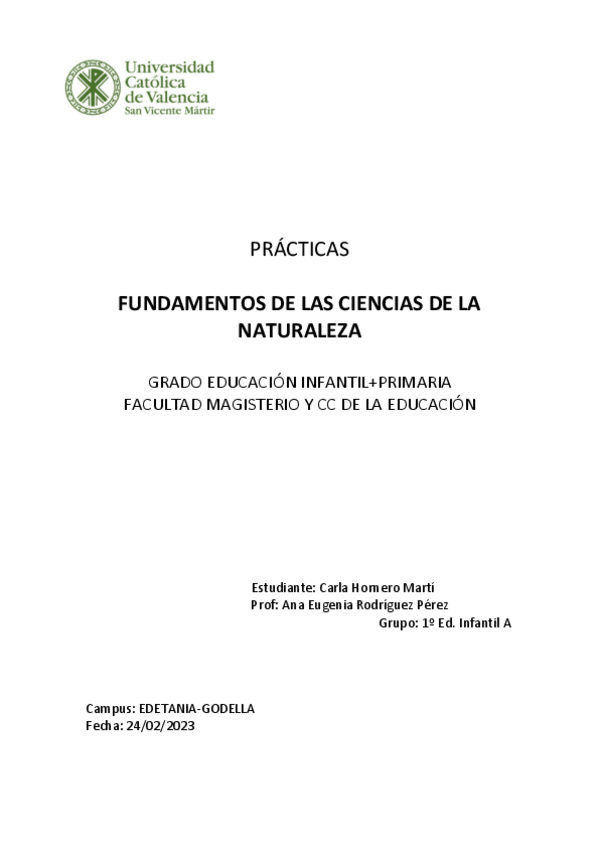 Universidad Católica de Valencia
San Vicente Mártir

PRÁCTICAS

FUNDAMENTOS DE LAS CIENCIAS DE LA NATURALEZA

GRADO EDUCACIÓN INFANTIL+PRIMARIA
FACULTAD MAGISTERIO Y CC DE LA EDUCACIÓN

Estudiante: Carla Homero Martí
Prof: Ana Eugenia Rodríguez Pérez
Grupo: 1º Ed. Infantil A

Campus: EDETANIA-GODELLA
Fecha: 24/02/2023